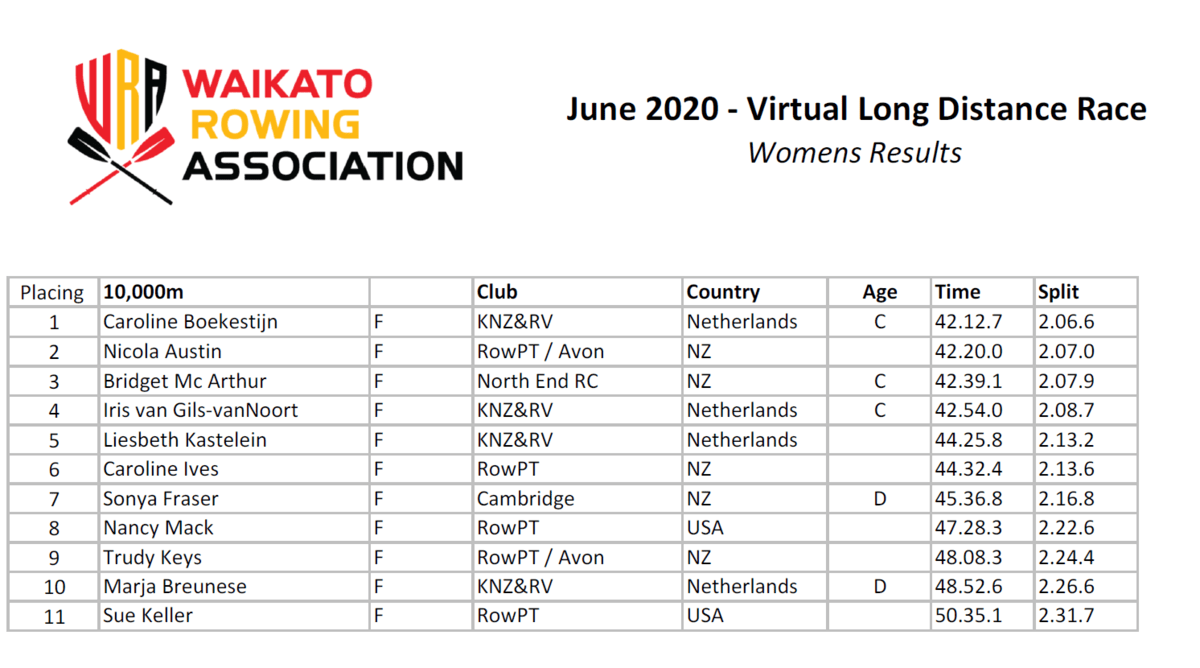 WRA WAIKATO ROWING ASSOCIATION

June 2020 - Virtual Long Distance Race

Womens Results

| Placing | 10,000m | | Club | Country | Age | Time | Split |
|---|---|---|---|---|---|---|---|
| 1 | Caroline Boekestijn | F | KNZ&RV | Netherlands | C | 42.12.7 | 2.06.6 |
| 2 | Nicola Austin | F | RowPT / Avon | NZ | | 42.20.0 | 2.07.0 |
| 3 | Bridget Mc Arthur | F | North End RC | NZ | C | 42.39.1 | 2.07.9 |
| 4 | Iris van Gils-vanNoort | F | KNZ&RV | Netherlands | C | 42.54.0 | 2.08.7 |
| 5 | Liesbeth Kastelein | F | KNZ&RV | Netherlands | | 44.25.8 | 2.13.2 |
| 6 | Caroline Ives | F | RowPT | NZ | | 44.32.4 | 2.13.6 |
| 7 | Sonya Fraser | F | Cambridge | NZ | D | 45.36.8 | 2.16.8 |
| 8 | Nancy Mack | F | RowPT | USA | | 47.28.3 | 2.22.6 |
| 9 | Trudy Keys | F | RowPT / Avon | NZ | | 48.08.3 | 2.24.4 |
| 10 | Marja Breunese | F | KNZ&RV | Netherlands | D | 48.52.6 | 2.26.6 |
| 11 | Sue Keller | F | RowPT | USA | | 50.35.1 | 2.31.7 |